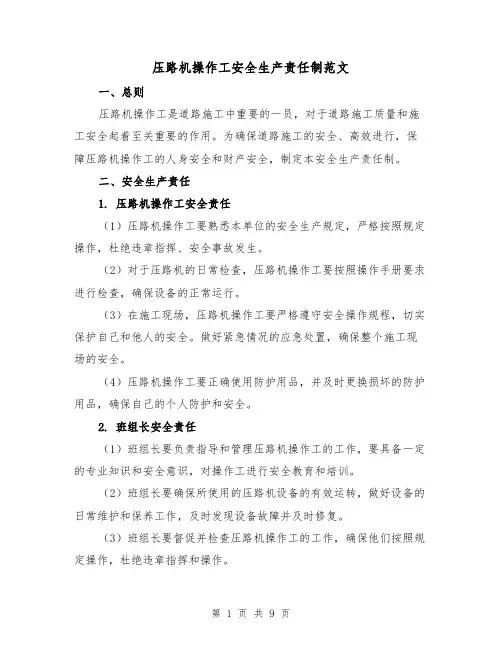 压路机操作工安全生产责任制范文

一、总则

压路机操作工是道路施工中重要的一员，对于道路施工质量和施工安全起着至关重要的作用。为确保道路施工的安全、高效进行，保障压路机操作工的人身安全和财产安全，制定本安全生产责任制。

二、安全生产责任

1. 压路机操作工安全责任

（1）压路机操作工要熟悉本单位的安全生产规定，严格按照规定操作，杜绝违章指挥、安全事故发生。

（2）对于压路机的日常检查，压路机操作工要按照操作手册要求进行检查，确保设备的正常运行。

（3）在施工现场，压路机操作工要严格遵守安全操作规程，切实保护自己和他人的安全。做好紧急情况的应急处置，确保整个施工现场的安全。

（4）压路机操作工要正确使用防护用品，并及时更换损坏的防护用品，确保自己的个人防护和安全。

2. 班组长安全责任

（1）班组长要负责指导和管理压路机操作工的工作，要具备一定的专业知识和安全意识，对操作工进行安全教育和培训。

（2）班组长要确保所使用的压路机设备的有效运转，做好设备的日常维护和保养工作，及时发现设备故障并及时修复。

（3）班组长要督促并检查压路机操作工的工作，确保他们按照规定操作，杜绝违章指挥和操作。

第 1 页 共 9 页